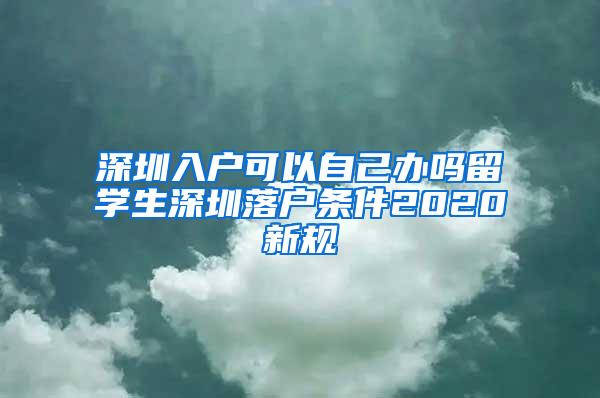 深圳入户可以自己办吗留学生深圳落户条件2020新规